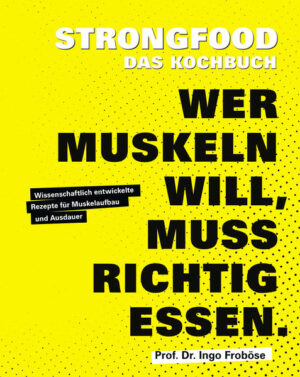 STRONGFOOD
DAS KOCHBUCH

WER MUSKELN WILL, MUSS RICHTIG ESSEN.

Wissenschaftlich entwickelte Rezepte für Muskelaufbau und Ausdauer

Prof. Dr. Ingo Froböse